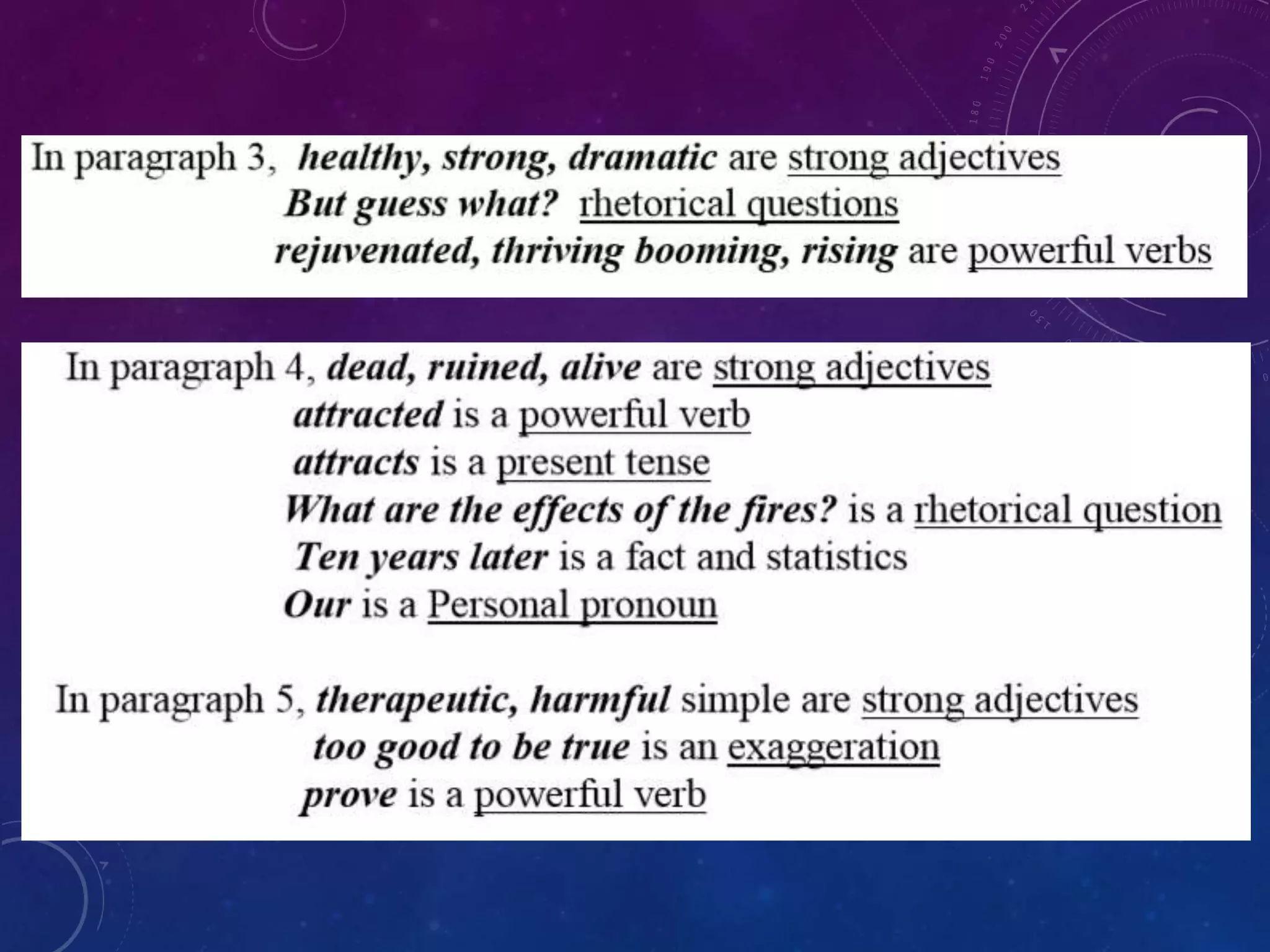 In paragraph 3, healthy, strong, dramatic are strong adjectives
But guess what? rhetorical questions
rejuvenated, thriving booming, rising are powerful verbs

In paragraph 4, dead, ruined, alive are strong adjectives
attracted is a powerful verb
attracts is a present tense
What are the effects of the fires? is a rhetorical question
Ten years later is a fact and statistics
Our is a Personal pronoun

In paragraph 5, therapeutic, harmful simple are strong adjectives
too good to be true is an exaggeration
prove is a powerful verb